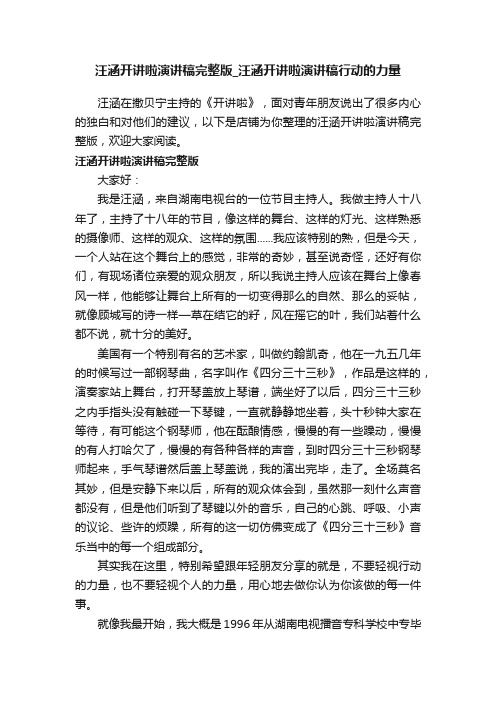 汪涵开讲啦演讲稿完整版_汪涵开讲啦演讲稿行动的力量

汪涵在撒贝宁主持的《开讲啦》，面对青年朋友说出了很多内心的独白和对他们的建议，以下是店铺为你整理的汪涵开讲啦演讲稿完整版，欢迎大家阅读。

汪涵开讲啦演讲稿完整版

大家好：

我是汪涵，来自湖南电视台的一位节目主持人。我做主持人十八年了，主持了十八年的节目，像这样的舞台、这样的灯光、这样熟悉的摄像师、这样的观众、这样的氛围……我应该特别的熟，但是今天，一个人站在这个舞台上的感觉，非常的奇妙，甚至说奇怪，还好有你们，有现场诸位亲爱的观众朋友，所以我说主持人应该在舞台上像春风一样，他能够让舞台上所有的一切变得那么的自然、那么的妥帖，就像顾城写的诗一样一草在结它的籽，风在摇它的叶，我们站着什么都不说，就十分的美好。

美国有一个特别有名的艺术家，叫做约翰凯奇，他在一九五几年的时候写过一部钢琴曲，名字叫作《四分三十三秒》，作品是这样的，演奏家站上舞台，打开琴盖放上琴谱，端坐好了以后，四分三十三秒之内手指头没有触碰一下琴键，一直就静静地坐着，头十秒钟大家在等待，有可能这个钢琴师，他在酝酿情感，慢慢的有一些躁动，慢慢的有人打哈欠了，慢慢的有各种各样的声音，到时四分三十三秒钢琴师起来，手气琴谱然后盖上琴盖说，我的演出完毕，走了。全场莫名其妙，但是安静下来以后，所有的观众体会到，虽然那一刻什么声音都没有，但是他们听到了琴键以外的音乐，自己的心跳、呼吸、小声的议论、些许的烦躁，所有的这一切仿佛变成了《四分三十三秒》音乐当中的每一个组成部分。

其实我在这里，特别希望跟年轻朋友分享的就是，不要轻视行动的力量，也不要轻视个人的力量，用心地去做你认为你该做的每一件事。

就像我最开始，我大概是1996年从湖南电视播音专科学校中专毕